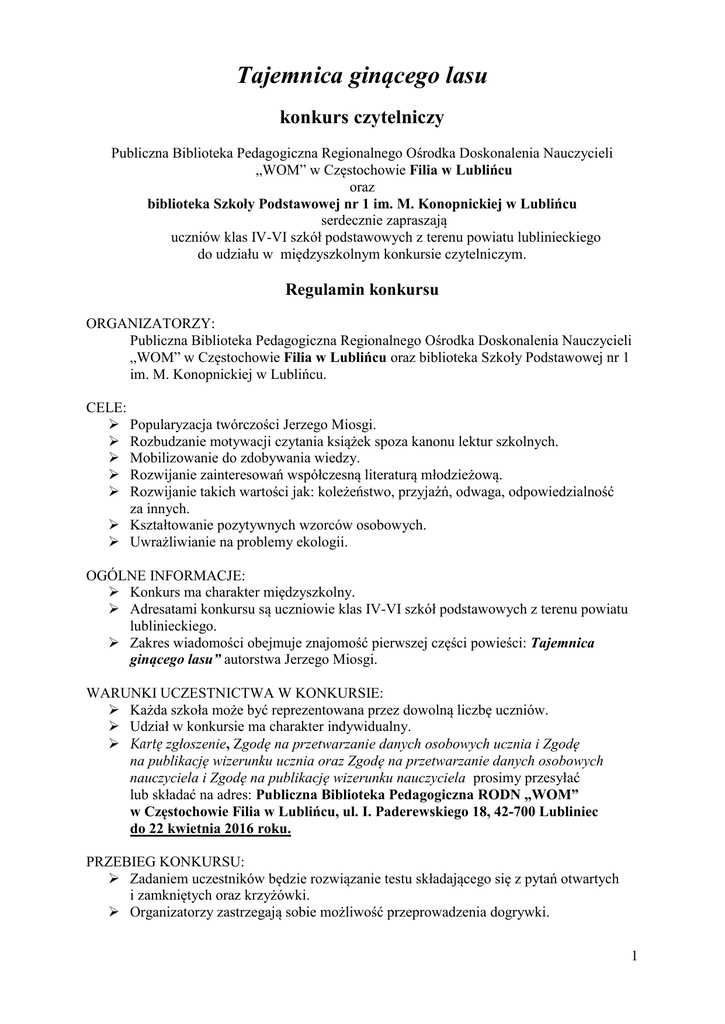 Tajemnica ginącego lasu

konkurs czytelniczy

Publiczna Biblioteka Pedagogiczna Regionalnego Ośrodka Doskonalenia Nauczycieli „WOM” w Częstochowie Filia w Lublińcu
oraz
biblioteka Szkoły Podstawowej nr 1 im. M. Konopnickiej w Lublińcu
serdecznie zapraszają
uczniów klas IV-VI szkół podstawowych z terenu powiatu lublinieckiego
do udziału w międzyszkolnym konkursie czytelniczym.

Regulamin konkursu

ORGANIZATORZY:
Publiczna Biblioteka Pedagogiczna Regionalnego Ośrodka Doskonalenia Nauczycieli „WOM” w Częstochowie Filia w Lublińcu oraz biblioteka Szkoły Podstawowej nr 1 im. M. Konopnickiej w Lublińcu.

CELE:
➢ Popularyzacja twórczości Jerzego Miosgi.
➢ Rozbudzanie motywacji czytania książek spoza kanonu lektur szkolnych.
➢ Mobilizowanie do zdobywania wiedzy.
➢ Rozwijanie zainteresowań współczesną literaturą młodzieżową.
➢ Rozwijanie takich wartości jak: koleżeństwo, przyjaźń, odwaga, odpowiedzialność za innych.
➢ Kształtowanie pozytywnych wzorców osobowych.
➢ Uwrażliwianie na problemy ekologii.

OGÓLNE INFORMACJE:
➢ Konkurs ma charakter międzyszkolny.
➢ Adresatami konkursu są uczniowie klas IV-VI szkół podstawowych z terenu powiatu lublinieckiego.
➢ Zakres wiadomości obejmuje znajomość pierwszej części powieści: Tajemnica ginącego lasu” autorstwa Jerzego Miosgi.

WARUNKI UCZESTNICTWA W KONKURSIE:
➢ Każda szkoła może być reprezentowana przez dowolną liczbę uczniów.
➢ Udział w konkursie ma charakter indywidualny.
➢ Kartę zgłoszenie, Zgodę na przetwarzanie danych osobowych ucznia i Zgodę na publikację wizerunku ucznia oraz Zgodę na przetwarzanie danych osobowych nauczyciela i Zgodę na publikację wizerunku nauczyciela prosimy przesyłać lub składać na adres: Publiczna Biblioteka Pedagogiczna RODN „WOM” w Częstochowie Filia w Lublińcu, ul. I. Paderewskiego 18, 42-700 Lubliniec do 22 kwietnia 2016 roku.

PRZEBIEG KONKURSU:
➢ Zadaniem uczestników będzie rozwiązanie testu składającego się z pytań otwartych i zamkniętych oraz krzyżówki.
➢ Organizatorzy zastrzegają sobie możliwość przeprowadzenia dogrywki.

1